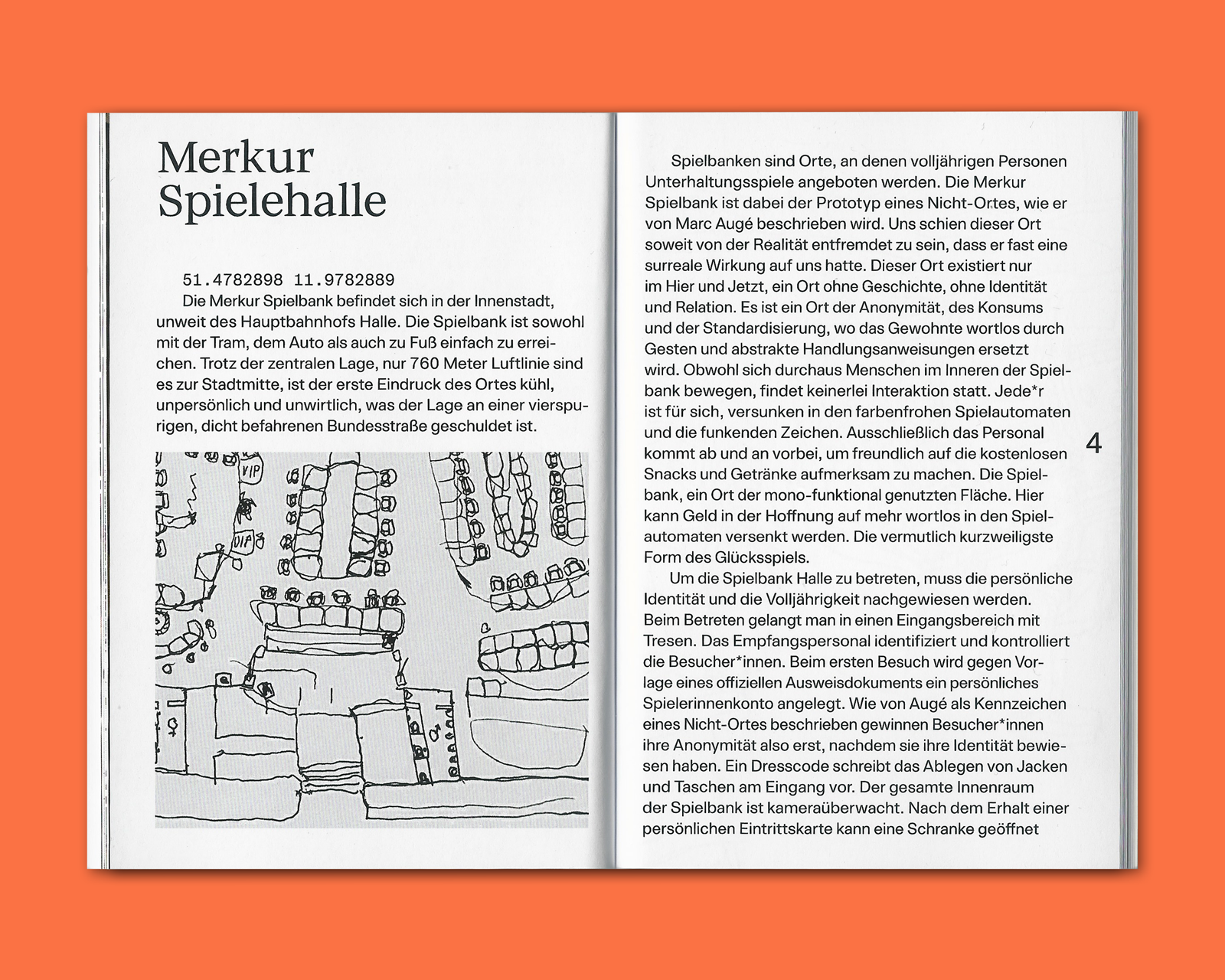 Merkur Spielehalle

51.4782898 11.9782889
Die Merkur Spielbank befindet sich in der Innenstadt, unweit des Hauptbahnhofs Halle. Die Spielbank ist sowohl mit der Tram, dem Auto als auch zu Fuß einfach zu erreichen. Trotz der zentralen Lage, nur 760 Meter Luftlinie sind es zur Stadtmitte, ist der erste Eindruck des Ortes kühl, unpersönlich und unwirtlich, was der Lage an einer vierspurigen, dicht befahrenen Bundesstraße geschuldet ist.

VIP
VIP

Spielbanken sind Orte, an denen volljährigen Personen Unterhaltungsspiele angeboten werden. Die Merkur Spielbank ist dabei der Prototyp eines Nicht-Ortes, wie er von Marc Augé beschrieben wird. Uns schien dieser Ort soweit von der Realität entfremdet zu sein, dass er fast eine surreale Wirkung auf uns hatte. Dieser Ort existiert nur im Hier und Jetzt, ein Ort ohne Geschichte, ohne Identität und Relation. Es ist ein Ort der Anonymität, des Konsums und der Standardisierung, wo das Gewohnte wortlos durch Gesten und abstrakte Handlungsanweisungen ersetzt wird. Obwohl sich durchaus Menschen im Inneren der Spielbank bewegen, findet keinerlei Interaktion statt. Jede*r ist für sich, versunken in den farbenfrohen Spielautomaten und die funkenden Zeichen. Ausschließlich das Personal kommt ab und an vorbei, um freundlich auf die kostenlosen Snacks und Getränke aufmerksam zu machen. Die Spielbank, ein Ort der mono-funktional genutzten Fläche. Hier kann Geld in der Hoffnung auf mehr wortlos in den Spielautomaten versenkt werden. Die vermutlich kurzweiligste Form des Glücksspiels.
Um die Spielbank Halle zu betreten, muss die persönliche Identität und die Volljährigkeit nachgewiesen werden. Beim Betreten gelangt man in einen Eingangsbereich mit Tresen. Das Empfangspersonal identifiziert und kontrolliert die Besucher*innen. Beim ersten Besuch wird gegen Vorlage eines offiziellen Ausweisdokuments ein persönliches Spielerinnenkonto angelegt. Wie von Augé als Kennzeichen eines Nicht-Ortes beschrieben gewinnen Besucher*innen ihre Anonymität also erst, nachdem sie ihre Identität bewiesen haben. Ein Dresscode schreibt das Ablegen von Jacken und Taschen am Eingang vor. Der gesamte Innenraum der Spielbank ist kameraüberwacht. Nach dem Erhalt einer persönlichen Eintrittskarte kann eine Schranke geöffnet

4